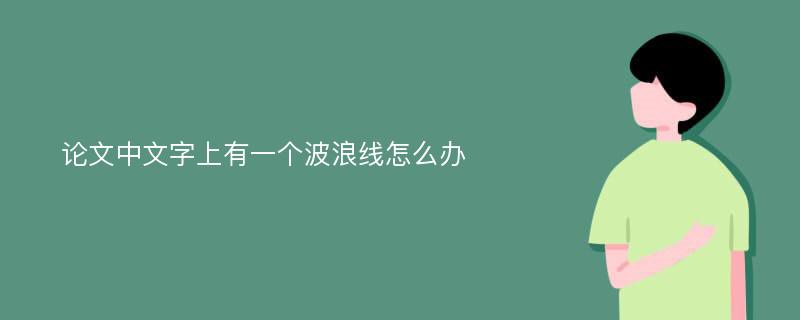 论文中文字上有一个波浪线怎么办